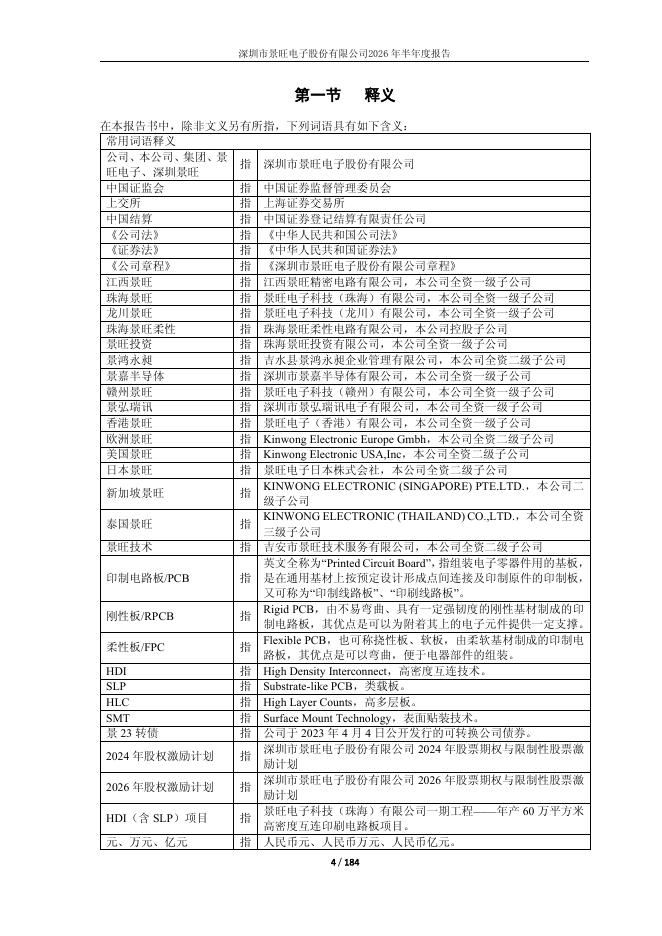 深圳市景旺电子股份有限公司2026 年半年度报告

第一节　释义

在本报告书中，除非文义另有所指，下列词语具有如下含义：

| 常用词语释义 | | |
|---|---|---|
| 公司、本公司、集团、景旺电子、深圳景旺 | 指 | 深圳市景旺电子股份有限公司 |
| 中国证监会 | 指 | 中国证券监督管理委员会 |
| 上交所 | 指 | 上海证券交易所 |
| 中国结算 | 指 | 中国证券登记结算有限责任公司 |
| 《公司法》 | 指 | 《中华人民共和国公司法》 |
| 《证券法》 | 指 | 《中华人民共和国证券法》 |
| 《公司章程》 | 指 | 《深圳市景旺电子股份有限公司章程》 |
| 江西景旺 | 指 | 江西景旺精密电路有限公司，本公司全资一级子公司 |
| 珠海景旺 | 指 | 景旺电子科技（珠海）有限公司，本公司全资一级子公司 |
| 龙川景旺 | 指 | 景旺电子科技（龙川）有限公司，本公司全资一级子公司 |
| 珠海景旺柔性 | 指 | 珠海景旺柔性电路有限公司，本公司控股子公司 |
| 景旺投资 | 指 | 珠海景旺投资有限公司，本公司全资一级子公司 |
| 景鸿永昶 | 指 | 吉水县景鸿永昶企业管理有限公司，本公司全资二级子公司 |
| 景嘉半导体 | 指 | 深圳市景嘉半导体有限公司，本公司全资一级子公司 |
| 赣州景旺 | 指 | 景旺电子科技（赣州）有限公司，本公司全资一级子公司 |
| 景弘瑞讯 | 指 | 深圳市景弘瑞讯电子有限公司，本公司全资一级子公司 |
| 香港景旺 | 指 | 景旺电子（香港）有限公司，本公司全资一级子公司 |
| 欧洲景旺 | 指 | Kinwong Electronic Europe Gmbh，本公司全资二级子公司 |
| 美国景旺 | 指 | Kinwong Electronic USA,Inc，本公司全资二级子公司 |
| 日本景旺 | 指 | 景旺电子日本株式会社，本公司全资二级子公司 |
| 新加坡景旺 | 指 | KINWONG ELECTRONIC (SINGAPORE) PTE.LTD.，本公司二级子公司 |
| 泰国景旺 | 指 | KINWONG ELECTRONIC (THAILAND) CO.,LTD.，本公司全资三级子公司 |
| 景旺技术 | 指 | 吉安市景旺技术服务有限公司，本公司全资二级子公司 |
| 印制电路板/PCB | 指 | 英文全称为“Printed Circuit Board”，指组装电子零器件用的基板，是在通用基材上按预定设计形成点间连接及印制原件的印制板，又可称为“印制线路板”、“印刷线路板”。 |
| 刚性板/RPCB | 指 | Rigid PCB，由不易弯曲、具有一定强韧度的刚性基材制成的印制电路板，其优点是可以为附着其上的电子元件提供一定支撑。 |
| 柔性板/FPC | 指 | Flexible PCB，也可称挠性板、软板，由柔软基材制成的印制电路板，其优点是可以弯曲，便于电器部件的组装。 |
| HDI | 指 | High Density Interconnect，高密度互连技术。 |
| SLP | 指 | Substrate-like PCB，类载板。 |
| HLC | 指 | High Layer Counts，高多层板。 |
| SMT | 指 | Surface Mount Technology，表面贴装技术。 |
| 景 23 转债 | 指 | 公司于 2023 年 4 月 4 日公开发行的可转换公司债券。 |
| 2024 年股权激励计划 | 指 | 深圳市景旺电子股份有限公司 2024 年股票期权与限制性股票激励计划 |
| 2026 年股权激励计划 | 指 | 深圳市景旺电子股份有限公司 2026 年股票期权与限制性股票激励计划 |
| HDI（含 SLP）项目 | 指 | 景旺电子科技（珠海）有限公司一期工程——年产 60 万平方米高密度互连印刷电路板项目。 |
| 元、万元、亿元 | 指 | 人民币元、人民币万元、人民币亿元。 |

4 / 184